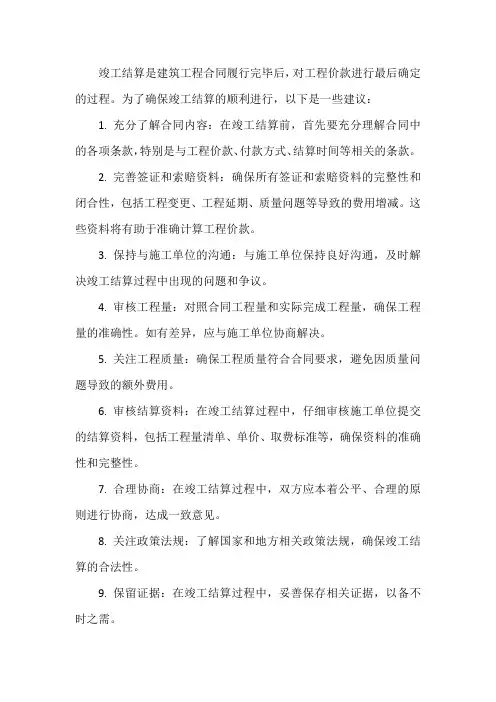 竣工结算是建筑工程合同履行完毕后，对工程价款进行最后确定的过程。为了确保竣工结算的顺利进行，以下是一些建议：

1. 充分了解合同内容：在竣工结算前，首先要充分理解合同中的各项条款，特别是与工程价款、付款方式、结算时间等相关的条款。

2. 完善签证和索赔资料：确保所有签证和索赔资料的完整性和闭合性，包括工程变更、工程延期、质量问题等导致的费用增减。这些资料将有助于准确计算工程价款。

3. 保持与施工单位的沟通：与施工单位保持良好沟通，及时解决竣工结算过程中出现的问题和争议。

4. 审核工程量：对照合同工程量和实际完成工程量，确保工程量的准确性。如有差异，应与施工单位协商解决。

5. 关注工程质量：确保工程质量符合合同要求，避免因质量问题导致的额外费用。

6. 审核结算资料：在竣工结算过程中，仔细审核施工单位提交的结算资料，包括工程量清单、单价、取费标准等，确保资料的准确性和完整性。

7. 合理协商：在竣工结算过程中，双方应本着公平、合理的原则进行协商，达成一致意见。

8. 关注政策法规：了解国家和地方相关政策法规，确保竣工结算的合法性。

9. 保留证据：在竣工结算过程中，妥善保存相关证据，以备不时之需。